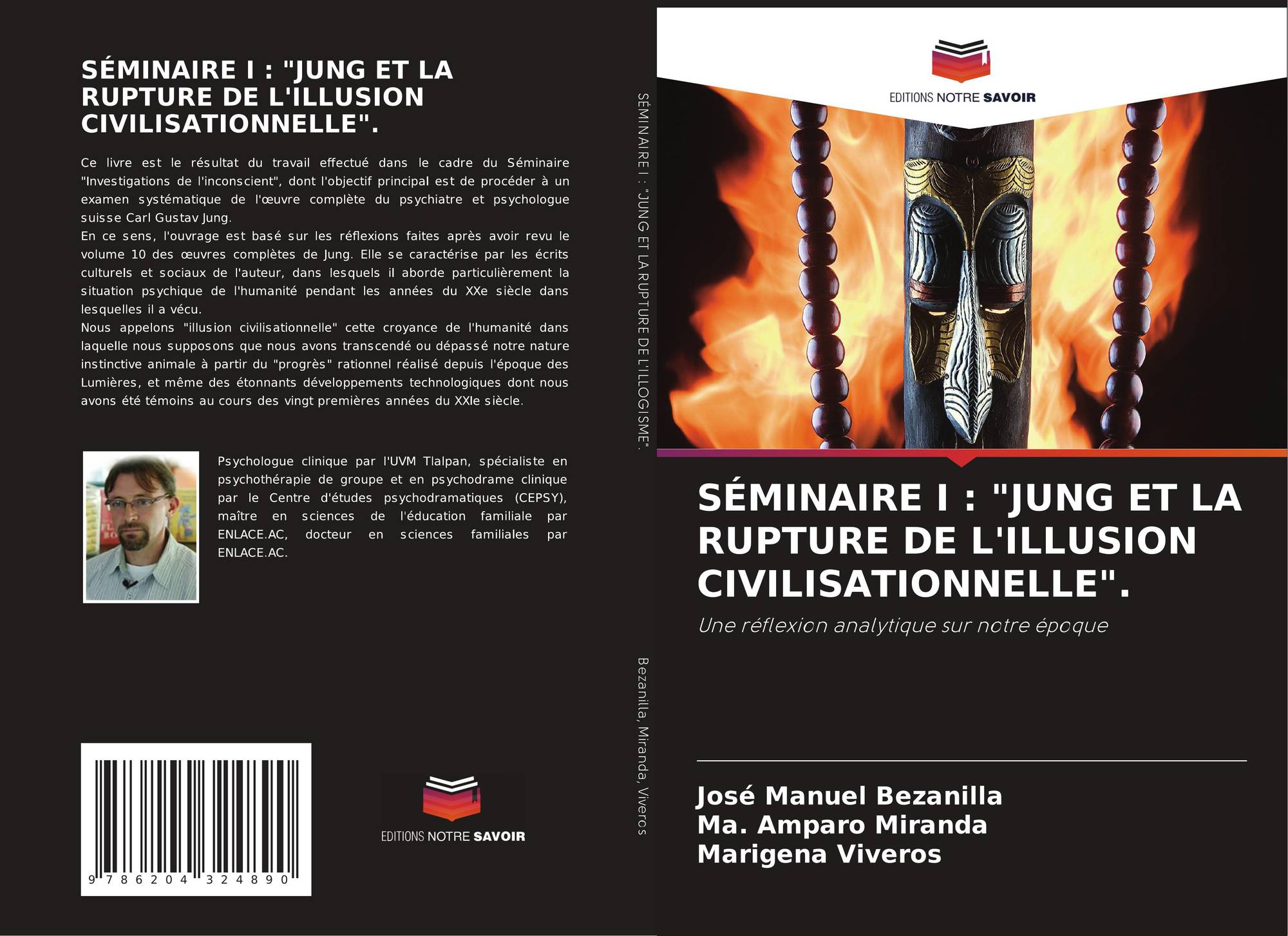 SÉMINAIRE I : "JUNG ET LA RUPTURE DE L'ILLUSION CIVILISATIONNELLE".

Ce livre est le résultat du travail effectué dans le cadre du Séminaire "Investigations de l'inconscient", dont l'objectif principal est de procéder à un examen systématique de l'œuvre complète du psychiatre et psychologue suisse Carl Gustav Jung.
En ce sens, l'ouvrage est basé sur les réflexions faites après avoir revu le volume 10 des œuvres complètes de Jung. Elle se caractérise par les écrits culturels et sociaux de l'auteur, dans lesquels il aborde particulièrement la situation psychique de l'humanité pendant les années du XXe siècle dans lesquelles il a vécu.
Nous appelons "illusion civilisationnelle" cette croyance de l'humanité dans laquelle nous supposons que nous avons transcendé ou dépassé notre nature instinctive animale à partir du "progrès" rationnel réalisé depuis l'époque des Lumières, et même des étonnants développements technologiques dont nous avons été témoins au cours des vingt premières années du XXIe siècle.

Psychologue clinique par l'UVM Tlalpan, spécialiste en psychothérapie de groupe et en psychodrame clinique par le Centre d'études psychodramatiques (CEPSY), maître en sciences de l'éducation familiale par ENLACE.AC, docteur en sciences familiales par ENLACE.AC.

9 786204 324890

EDITIONS NOTRE SAVOIR

SÉMINAIRE I : "JUNG ET LA RUPTURE DE L'ILLOGISME".

Bezanilla, Miranda, Viveros

EDITIONS NOTRE SAVOIR

SÉMINAIRE I : "JUNG ET LA RUPTURE DE L'ILLUSION CIVILISATIONNELLE".

Une réflexion analytique sur notre époque

José Manuel Bezanilla
Ma. Amparo Miranda
Marigena Viveros